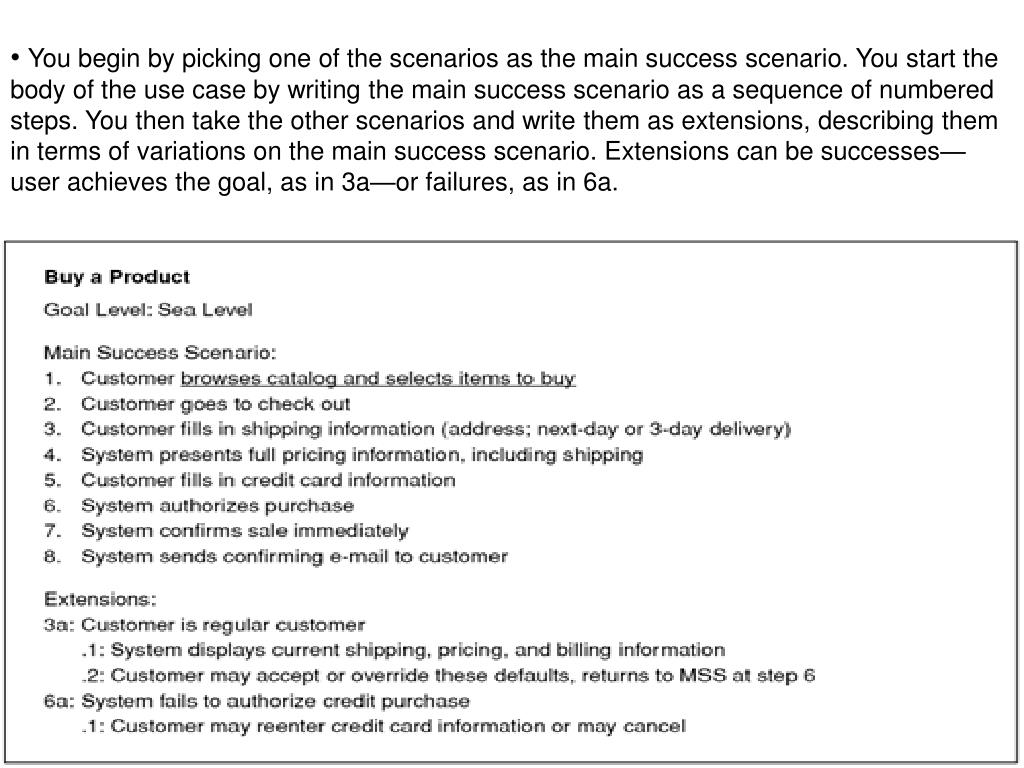 • You begin by picking one of the scenarios as the main success scenario. You start the body of the use case by writing the main success scenario as a sequence of numbered steps. You then take the other scenarios and write them as extensions, describing them in terms of variations on the main success scenario. Extensions can be successes—user achieves the goal, as in 3a—or failures, as in 6a.

Buy a Product

Goal Level: Sea Level

Main Success Scenario:
1. Customer browses catalog and selects items to buy
2. Customer goes to check out
3. Customer fills in shipping information (address; next-day or 3-day delivery)
4. System presents full pricing information, including shipping
5. Customer fills in credit card information
6. System authorizes purchase
7. System confirms sale immediately
8. System sends confirming e-mail to customer

Extensions:
3a: Customer is regular customer
.1: System displays current shipping, pricing, and billing information
.2: Customer may accept or override these defaults, returns to MSS at step 6
6a: System fails to authorize credit purchase
.1: Customer may reenter credit card information or may cancel